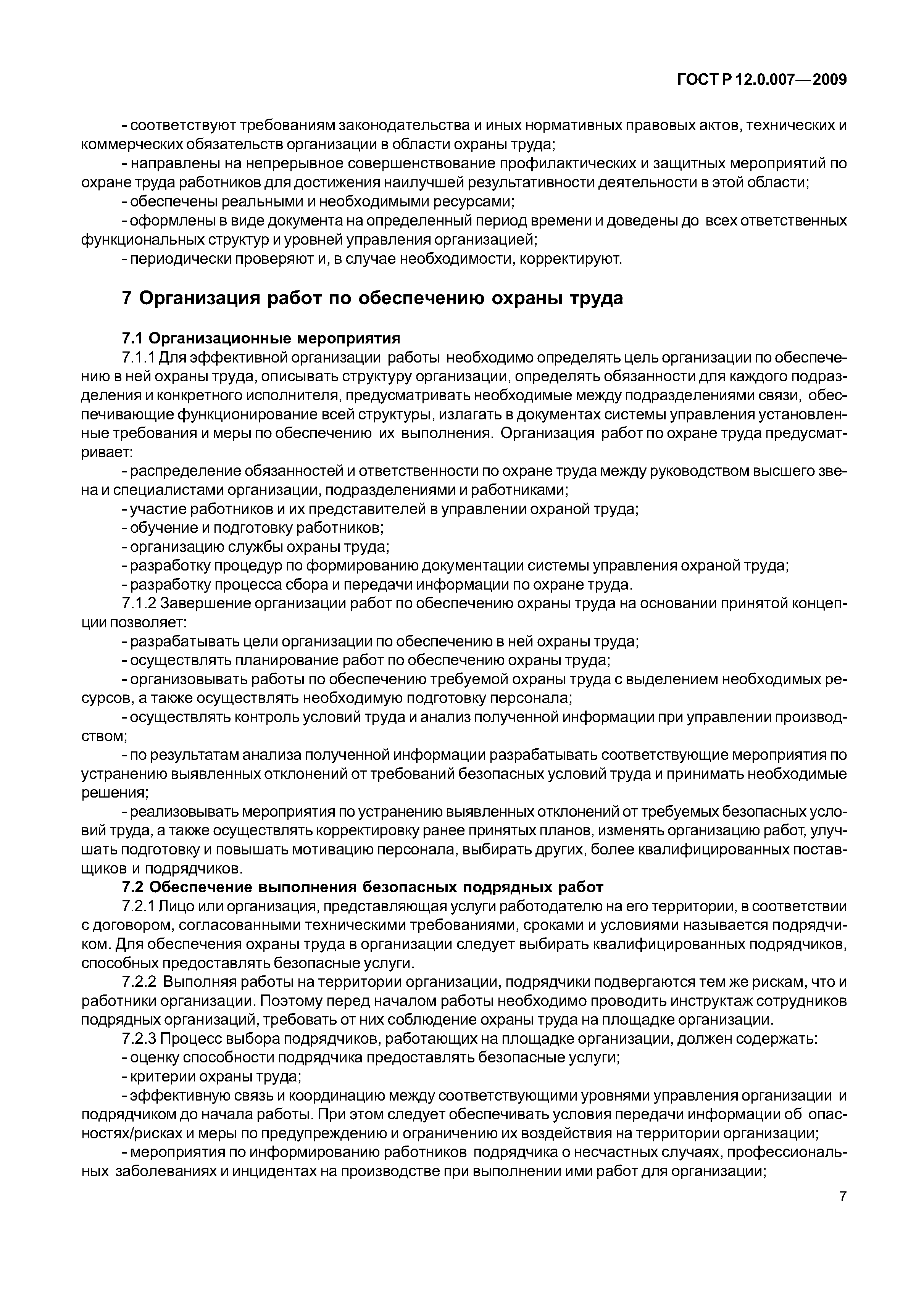 ГОСТ Р 12.0.007—2009

- соответствуют требованиям законодательства и иных нормативных правовых актов, технических и коммерческих обязательств организации в области охраны труда;
- направлены на непрерывное совершенствование профилактических и защитных мероприятий по охране труда работников для достижения наилучшей результативности деятельности в этой области;
- обеспечены реальными и необходимыми ресурсами;
- оформлены в виде документа на определенный период времени и доведены до всех ответственных функциональных структур и уровней управления организацией;
- периодически проверяют и, в случае необходимости, корректируют.

7 Организация работ по обеспечению охраны труда

7.1 Организационные мероприятия
7.1.1 Для эффективной организации работы необходимо определять цель организации по обеспечению в ней охраны труда, описывать структуру организации, определять обязанности для каждого подразделения и конкретного исполнителя, предусматривать необходимые между подразделениями связи, обеспечивающие функционирование всей структуры, излагать в документах системы управления установленные требования и меры по обеспечению их выполнения. Организация работ по охране труда предусматривает:
- распределение обязанностей и ответственности по охране труда между руководством высшего звена и специалистами организации, подразделениями и работниками;
- участие работников и их представителей в управлении охраной труда;
- обучение и подготовку работников;
- организацию службы охраны труда;
- разработку процедур по формированию документации системы управления охраной труда;
- разработку процесса сбора и передачи информации по охране труда.
7.1.2 Завершение организации работ по обеспечению охраны труда на основании принятой концепции позволяет:
- разрабатывать цели организации по обеспечению в ней охраны труда;
- осуществлять планирование работ по обеспечению охраны труда;
- организовывать работы по обеспечению требуемой охраны труда с выделением необходимых ресурсов, а также осуществлять необходимую подготовку персонала;
- осуществлять контроль условий труда и анализ полученной информации при управлении производством;
- по результатам анализа полученной информации разрабатывать соответствующие мероприятия по устранению выявленных отклонений от требований безопасных условий труда и принимать необходимые решения;
- реализовывать мероприятия по устранению выявленных отклонений от требуемых безопасных условий труда, а также осуществлять корректировку ранее принятых планов, изменять организацию работ, улучшать подготовку и повышать мотивацию персонала, выбирать других, более квалифицированных поставщиков и подрядчиков.
7.2 Обеспечение выполнения безопасных подрядных работ
7.2.1 Лицо или организация, представляющая услуги работодателю на его территории, в соответствии с договором, согласованными техническими требованиями, сроками и условиями называется подрядчиком. Для обеспечения охраны труда в организации следует выбирать квалифицированных подрядчиков, способных предоставлять безопасные услуги.
7.2.2 Выполняя работы на территории организации, подрядчики подвергаются тем же рискам, что и работники организации. Поэтому перед началом работы необходимо проводить инструктаж сотрудников подрядных организаций, требовать от них соблюдение охраны труда на площадке организации.
7.2.3 Процесс выбора подрядчиков, работающих на площадке организации, должен содержать:
- оценку способности подрядчика предоставлять безопасные услуги;
- критерии охраны труда;
- эффективную связь и координацию между соответствующими уровнями управления организации и подрядчиком до начала работы. При этом следует обеспечивать условия передачи информации об опасностях/рисках и меры по предупреждению и ограничению их воздействия на территории организации;
- мероприятия по информированию работников подрядчика о несчастных случаях, профессиональных заболеваниях и инцидентах на производстве при выполнении ими работ для организации;

7